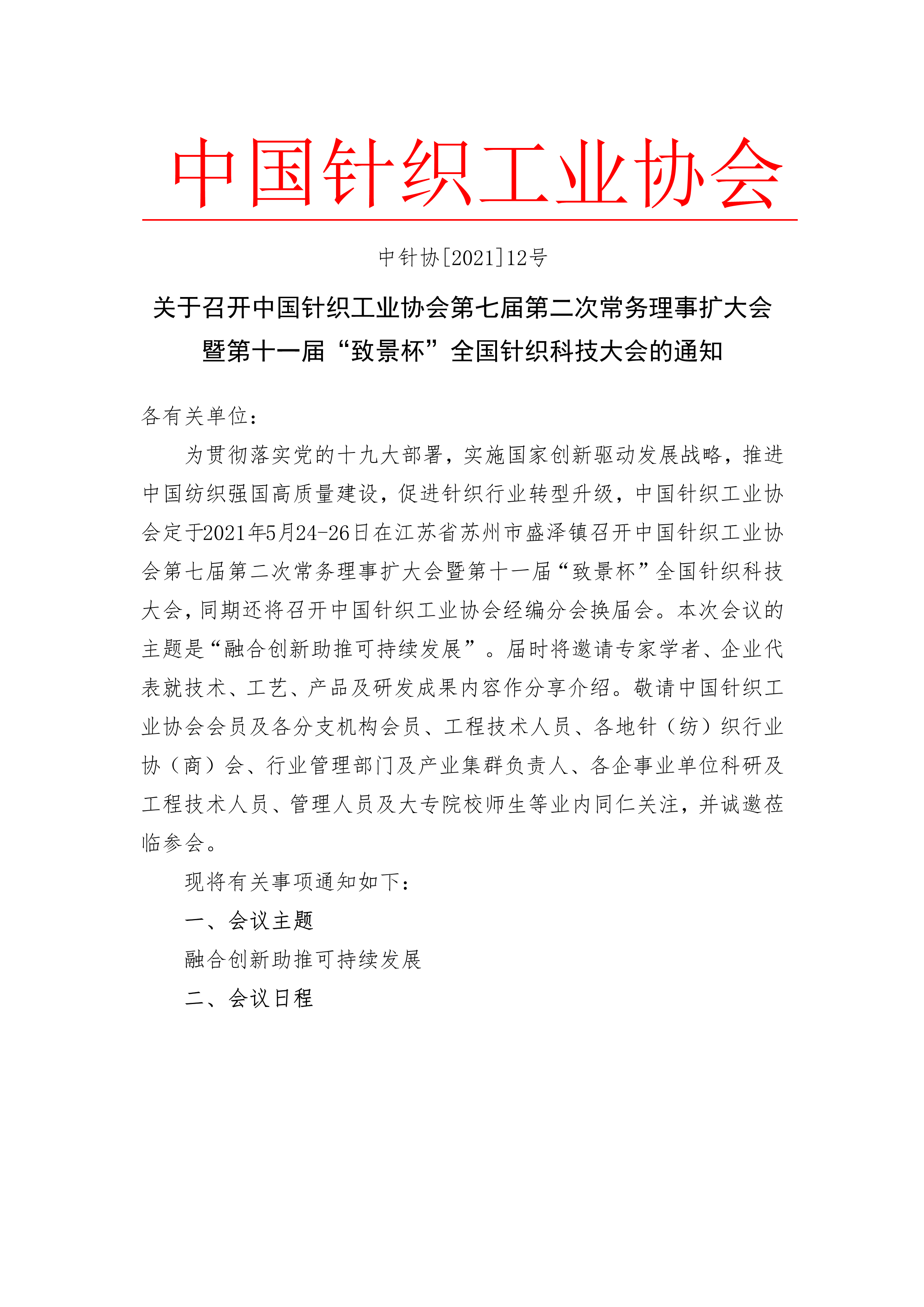 中国针织工业协会

中针协[2021]12号

关于召开中国针织工业协会第七届第二次常务理事扩大会暨第十一届“致景杯”全国针织科技大会的通知

各有关单位：

为贯彻落实党的十九大部署，实施国家创新驱动发展战略，推进中国纺织强国高质量建设，促进针织行业转型升级，中国针织工业协会定于2021年5月24-26日在江苏省苏州市盛泽镇召开中国针织工业协会第七届第二次常务理事扩大会暨第十一届“致景杯”全国针织科技大会，同期还将召开中国针织工业协会经编分会换届会。本次会议的主题是“融合创新助推可持续发展”。届时将邀请专家学者、企业代表就技术、工艺、产品及研发成果内容作分享介绍。敬请中国针织工业协会会员及各分支机构会员、工程技术人员、各地针（纺）织行业协（商）会、行业管理部门及产业集群负责人、各企事业单位科研及工程技术人员、管理人员及大专院校师生等业内同仁关注，并诚邀莅临参会。

现将有关事项通知如下：

一、会议主题

融合创新助推可持续发展

二、会议日程